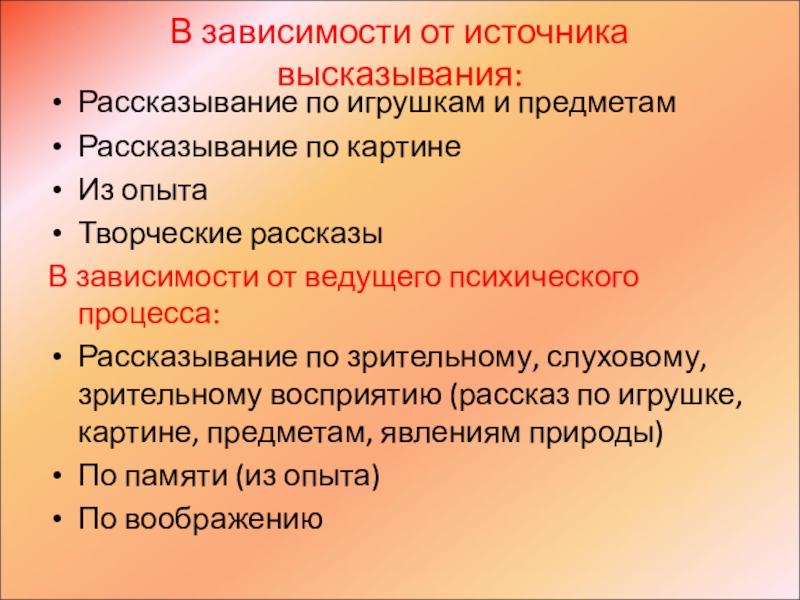 В зависимости от источника высказывания:

• Рассказывание по игрушкам и предметам
• Рассказывание по картине
• Из опыта
• Творческие рассказы

В зависимости от ведущего психического процесса:

• Рассказывание по зрительному, слуховому, зрительному восприятию (рассказ по игрушке, картине, предметам, явлениям природы)
• По памяти (из опыта)
• По воображению